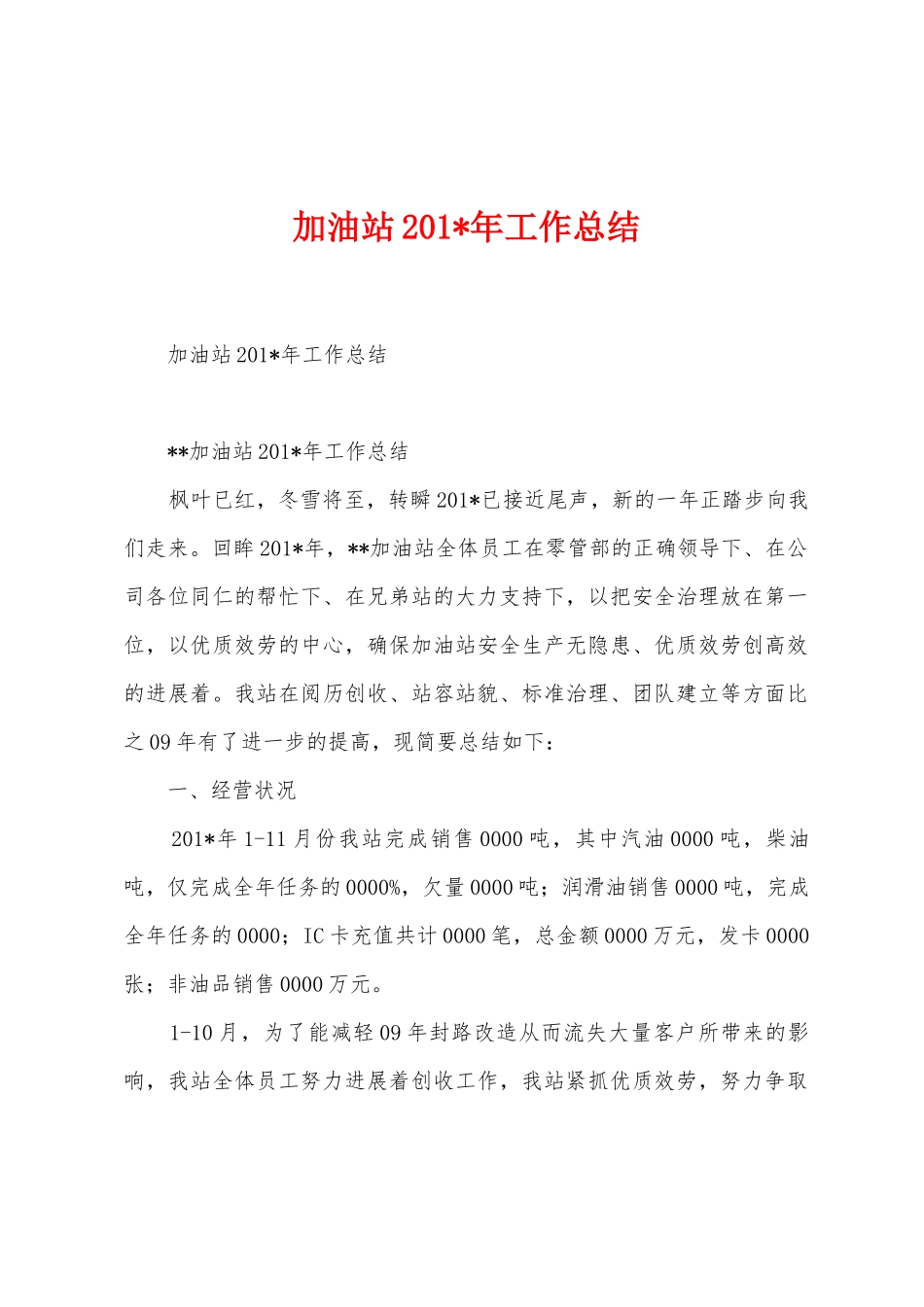 加油站201*年工作总结

加油站201*年工作总结

**加油站201*年工作总结

枫叶已红，冬雪将至，转瞬201*已接近尾声，新的一年正踏步向我们走来。回眸201*年，**加油站全体员工在零管部的正确领导下、在公司各位同仁的帮忙下、在兄弟站的大力支持下，以把安全治理放在第一位，以优质效劳的中心，确保加油站安全生产无隐患、优质效劳创高效的进展着。我站在阅历创收、站容站貌、标准治理、团队建立等方面比之09年有了进一步的提高，现简要总结如下：

一、经营状况

201*年1-11月份我站完成销售0000吨，其中汽油0000吨，柴油吨，仅完成全年任务的0000%，欠量0000吨；润滑油销售0000吨，完成全年任务的0000；IC卡充值共计0000笔，总金额0000万元，发卡0000张；非油品销售0000万元。

1-10月，为了能减轻09年封路改造从而流失大量客户所带来的影响，我站全体员工努力进展着创收工作，我站紧抓优质效劳，努力争取